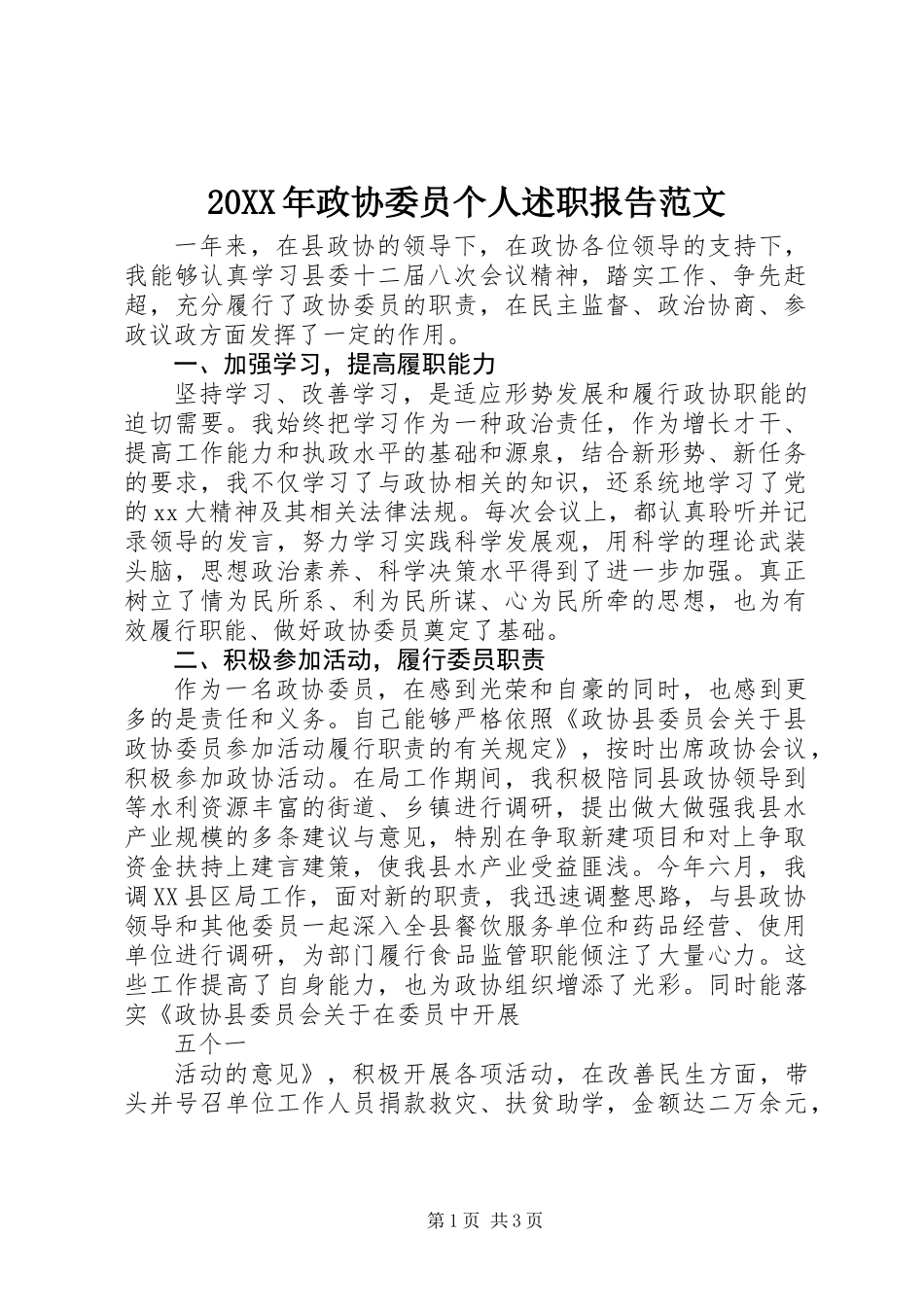 20XX年政协委员个人述职报告范文

一年来，在县政协的领导下，在政协各位领导的支持下，我能够认真学习县委十二届八次会议精神，踏实工作、争先赶超，充分履行了政协委员的职责，在民主监督、政治协商、参政议政方面发挥了一定的作用。

一、加强学习，提高履职能力

坚持学习、改善学习，是适应形势发展和履行政协职能的迫切需要。我始终把学习作为一种政治责任，作为增长才干、提高工作能力和执政水平的基础和源泉，结合新形势、新任务的要求，我不仅学习了与政协相关的知识，还系统地学习了党的xx大精神及其相关法律法规。每次会议上，都认真聆听并记录领导的发言，努力学习实践科学发展观，用科学的理论武装头脑，思想政治素养、科学决策水平得到了进一步加强。真正树立了情为民所系、利为民所谋、心为民所牵的思想，也为有效履行职能、做好政协委员奠定了基础。

二、积极参加活动，履行委员职责

作为一名政协委员，在感到光荣和自豪的同时，也感到更多的是责任和义务。自己能够严格依照《政协县委员会关于县政协委员参加活动履行职责的有关规定》，按时出席政协会议，积极参加政协活动。在局工作期间，我积极陪同县政协领导到等水利资源丰富的街道、乡镇进行调研，提出做大做强我县水产业规模的多条建议与意见，特别在争取新建项目和对上争取资金扶持上建言建策，使我县水产业受益匪浅。今年六月，我调XX县区局工作，面对新的职责，我迅速调整思路，与县政协领导和其他委员一起深入全县餐饮服务单位和药品经营、使用单位进行调研，为部门履行食品监管职能倾注了大量心力。这些工作提高了自身能力，也为政协组织增添了光彩。同时能落实《政协县委员会关于在委员中开展

五个一

活动的意见》，积极开展各项活动，在改善民生方面，带头并号召单位工作人员捐款救灾、扶贫助学，金额达二万余元，

第1页 共3页